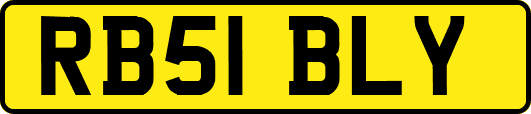 RB51 BLY